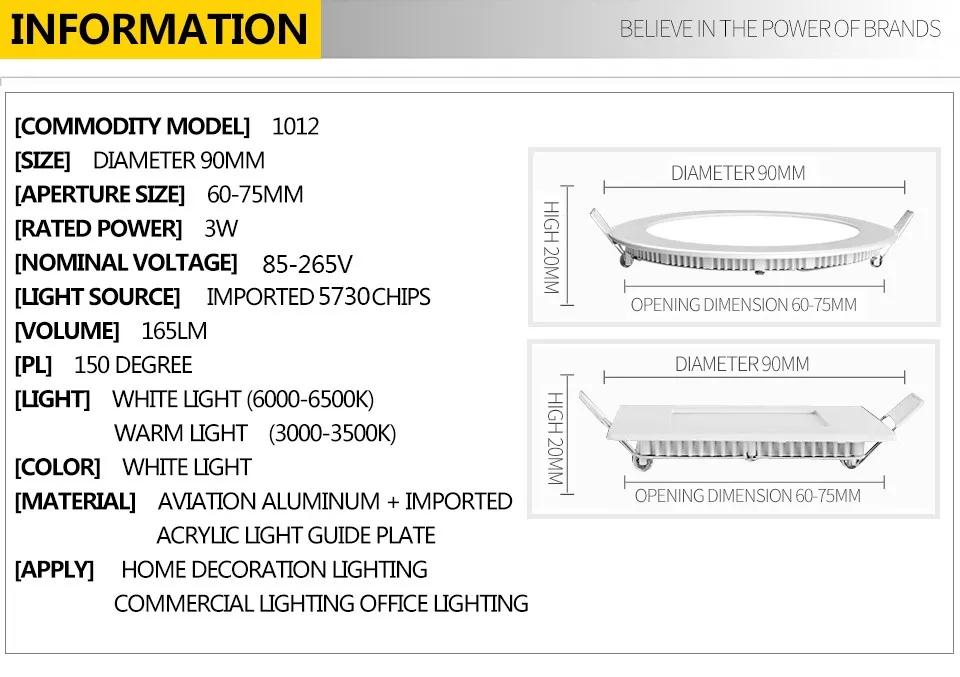 INFORMATION

BELIEVE IN THE POWER OF BRANDS

[COMMODITY MODEL] 1012
[SIZE] DIAMETER 90MM
[APERTURE SIZE] 60-75MM
[RATED POWER] 3W
[NOMINAL VOLTAGE] 85-265V
[LIGHT SOURCE] IMPORTED 5730 CHIPS
[VOLUME] 165LM
[PL] 150 DEGREE
[LIGHT] WHITE LIGHT (6000-6500K)
WARM LIGHT (3000-3500K)
[COLOR] WHITE LIGHT
[MATERIAL] AVIATION ALUMINUM + IMPORTED ACRYLIC LIGHT GUIDE PLATE
[APPLY] HOME DECORATION LIGHTING
COMMERCIAL LIGHTING OFFICE LIGHTING

DIAMETER 90MM
HIGH 20MM
OPENING DIMENSION 60-75MM

DIAMETER 90MM
HIGH 20MM
OPENING DIMENSION 60-75MM